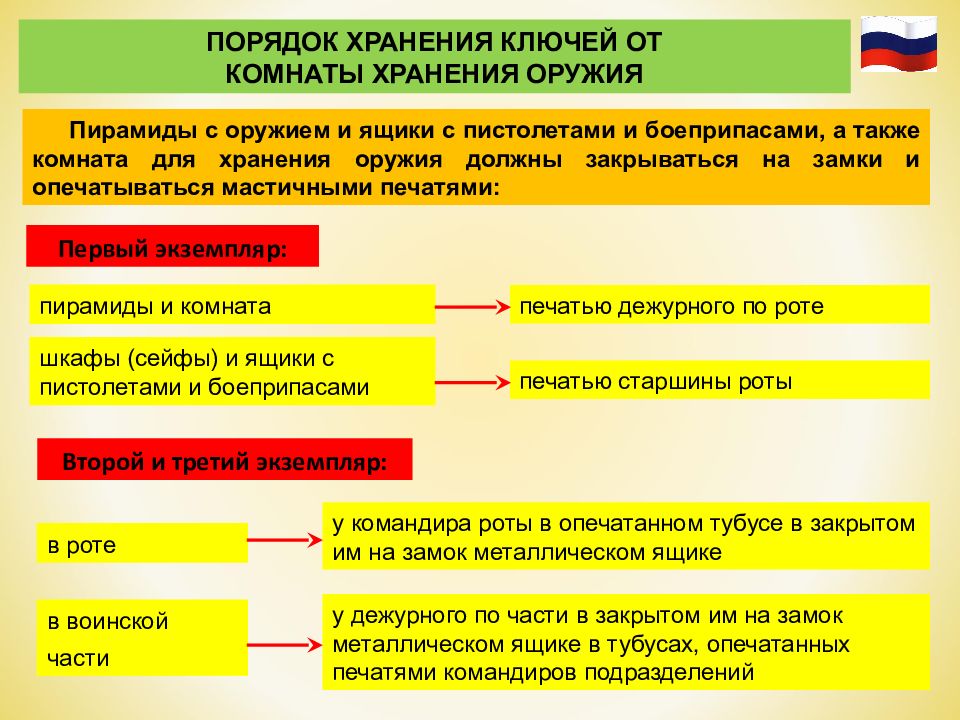 ПОРЯДОК ХРАНЕНИЯ КЛЮЧЕЙ ОТ КОМНАТЫ ХРАНЕНИЯ ОРУЖИЯ

Пирамиды с оружием и ящики с пистолетами и боеприпасами, а также комната для хранения оружия должны закрываться на замки и опечатываться мастичными печатями:

Первый экземпляр:

пирамиды и комната

печатью дежурного по роте

шкафы (сейфы) и ящики с пистолетами и боеприпасами

печатью старшины роты

Второй и третий экземпляр:

в роте

у командира роты в опечатанном тубусе в закрытом им на замок металлическом ящике

в воинской части

у дежурного по части в закрытом им на замок металлическом ящике в тубусах, опечатанных печатями командиров подразделений